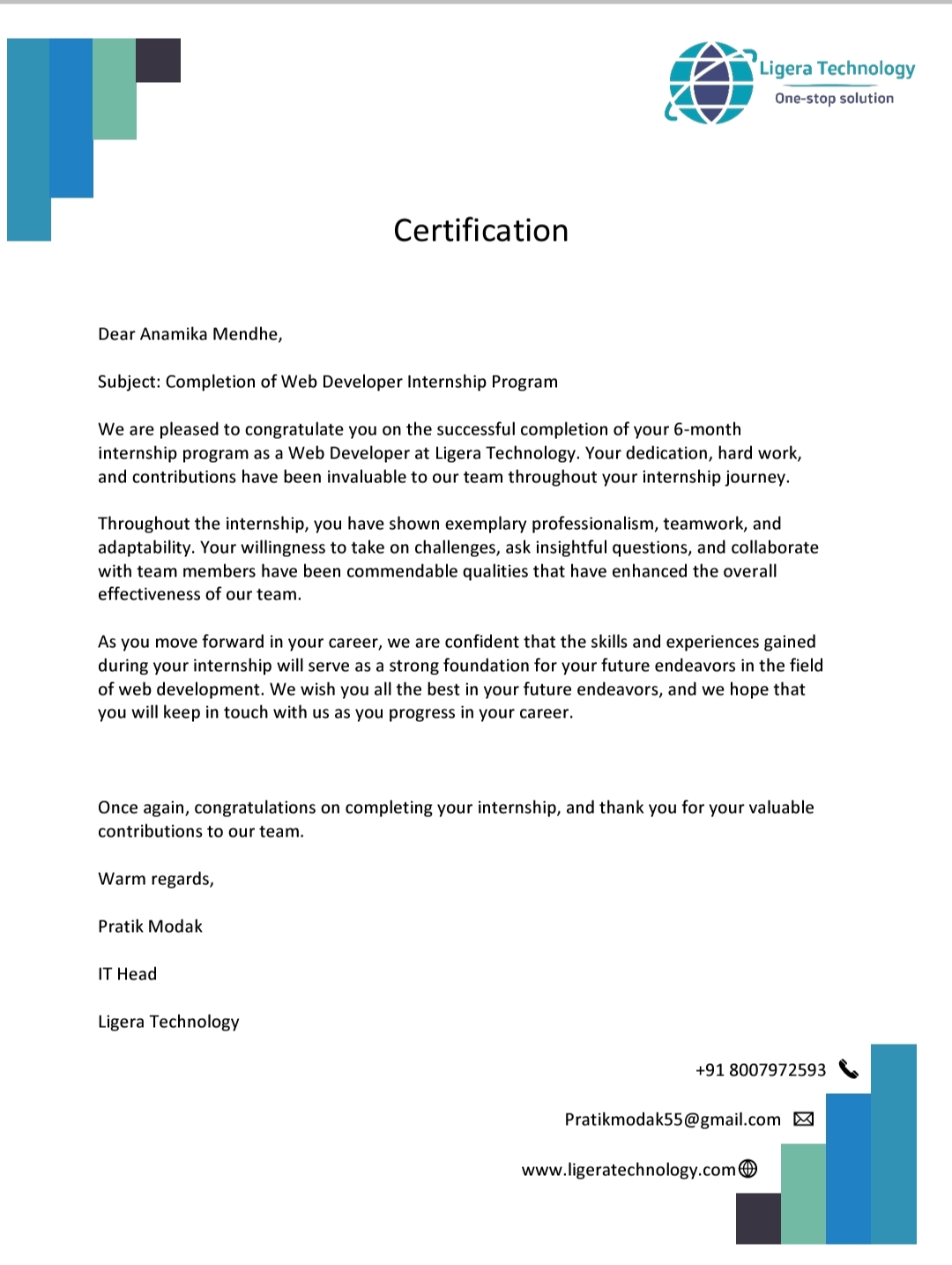 Ligera Technology
One-stop solution

Certification

Dear Anamika Mendhe,

Subject: Completion of Web Developer Internship Program

We are pleased to congratulate you on the successful completion of your 6-month internship program as a Web Developer at Ligera Technology. Your dedication, hard work, and contributions have been invaluable to our team throughout your internship journey.

Throughout the internship, you have shown exemplary professionalism, teamwork, and adaptability. Your willingness to take on challenges, ask insightful questions, and collaborate with team members have been commendable qualities that have enhanced the overall effectiveness of our team.

As you move forward in your career, we are confident that the skills and experiences gained during your internship will serve as a strong foundation for your future endeavors in the field of web development. We wish you all the best in your future endeavors, and we hope that you will keep in touch with us as you progress in your career.

Once again, congratulations on completing your internship, and thank you for your valuable contributions to our team.

Warm regards,

Pratik Modak

IT Head

Ligera Technology

+91 8007972593

Pratikmodak55@gmail.com

www.ligeratechnology.com